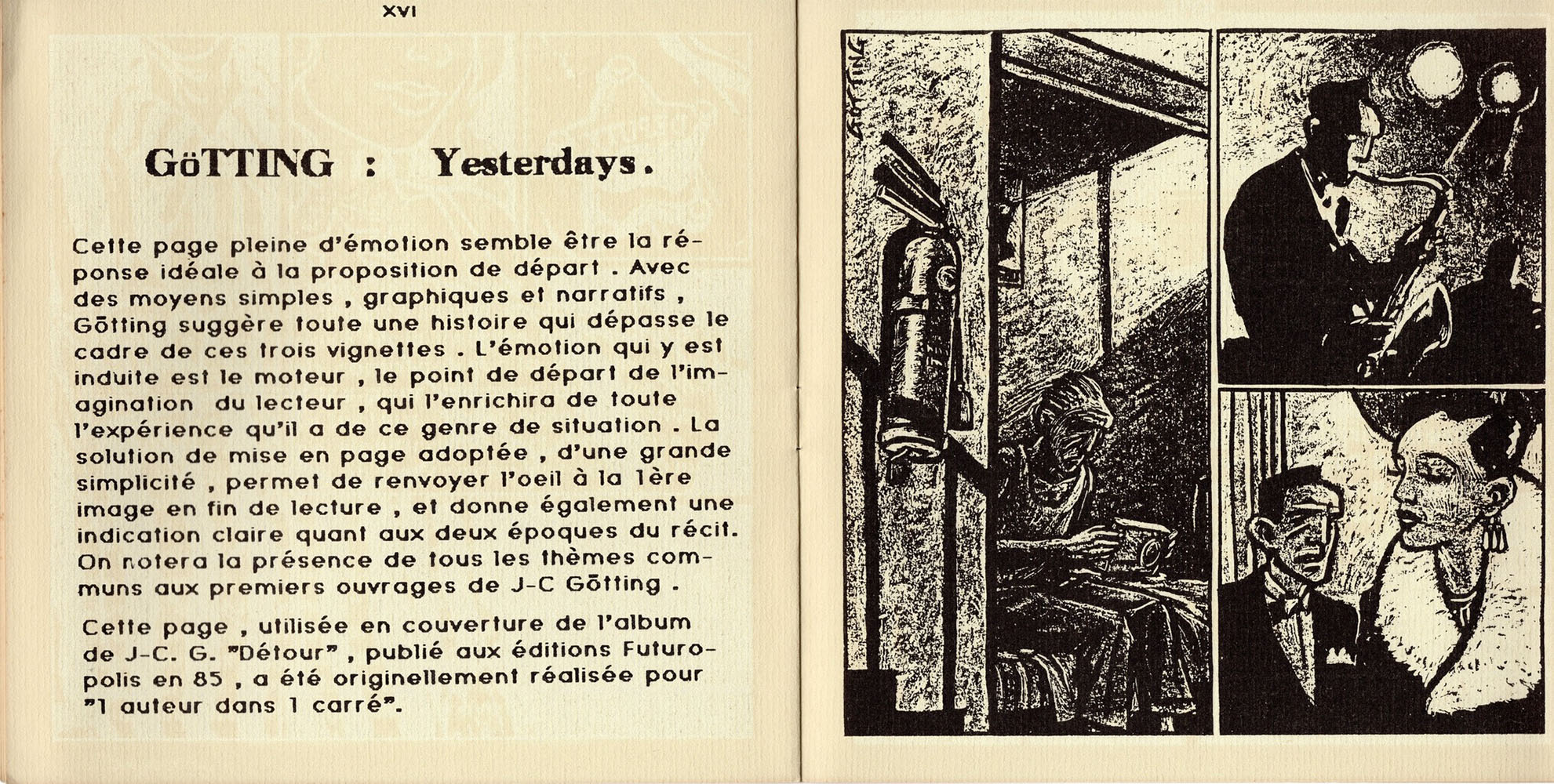 XVI

GöTTING : Yesterdays.

Cette page pleine d'émotion semble être la réponse idéale à la proposition de départ . Avec des moyens simples , graphiques et narratifs , Götting suggère toute une histoire qui dépasse le cadre de ces trois vignettes . L'émotion qui y est induite est le moteur , le point de départ de l'imagination du lecteur , qui l'enrichira de toute l'expérience qu'il a de ce genre de situation . La solution de mise en page adoptée , d'une grande simplicité , permet de renvoyer l'oeil à la 1ère image en fin de lecture , et donne également une indication claire quant aux deux époques du récit. On notera la présence de tous les thèmes communs aux premiers ouvrages de J-C Götting .

Cette page , utilisée en couverture de l'album de J-C. G. "Détour" , publié aux éditions Futuropolis en 85 , a été originellement réalisée pour "1 auteur dans 1 carré".

GöTTING